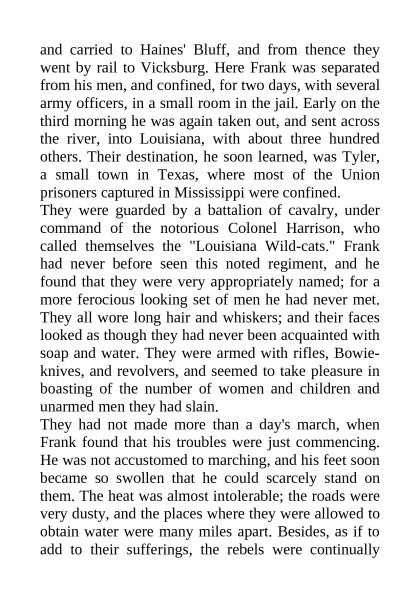 and carried to Haines' Bluff, and from thence they went by rail to Vicksburg. Here Frank was separated from his men, and confined, for two days, with several army officers, in a small room in the jail. Early on the third morning he was again taken out, and sent across the river, into Louisiana, with about three hundred others. Their destination, he soon learned, was Tyler, a small town in Texas, where most of the Union prisoners captured in Mississippi were confined.
They were guarded by a battalion of cavalry, under command of the notorious Colonel Harrison, who called themselves the "Louisiana Wild-cats." Frank had never before seen this noted regiment, and he found that they were very appropriately named; for a more ferocious looking set of men he had never met. They all wore long hair and whiskers; and their faces looked as though they had never been acquainted with soap and water. They were armed with rifles, Bowie-knives, and revolvers, and seemed to take pleasure in boasting of the number of women and children and unarmed men they had slain.
They had not made more than a day's march, when Frank found that his troubles were just commencing. He was not accustomed to marching, and his feet soon became so swollen that he could scarcely stand on them. The heat was almost intolerable; the roads were very dusty, and the places where they were allowed to obtain water were many miles apart. Besides, as if to add to their sufferings, the rebels were continually